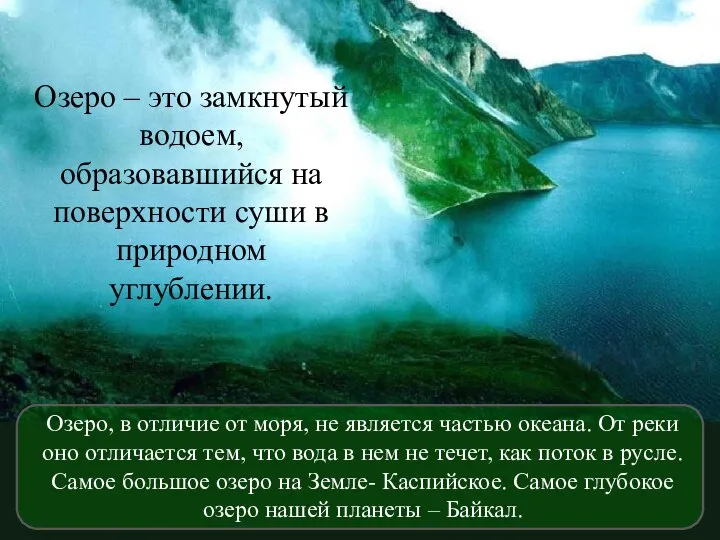 Озеро – это замкнутый водоем, образовавшийся на поверхности суши в природном углублении.

Озеро, в отличие от моря, не является частью океана. От реки оно отличается тем, что вода в нем не течет, как поток в русле. Самое большое озеро на Земле- Каспийское. Самое глубокое озеро нашей планеты – Байкал.